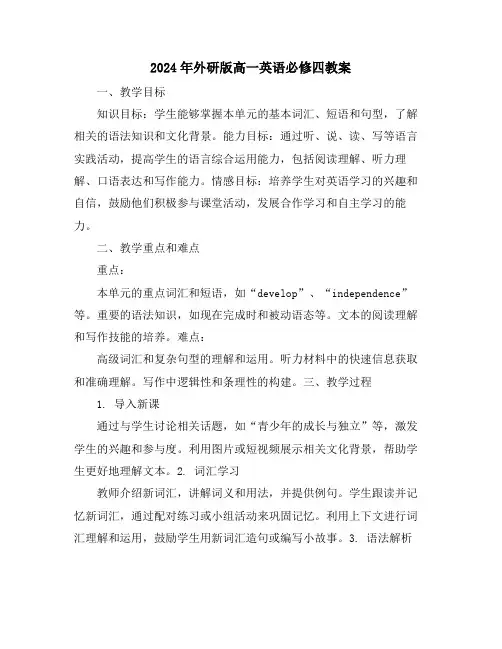 2024年外研版高一英语必修四教案

一、教学目标

知识目标：学生能够掌握本单元的基本词汇、短语和句型，了解相关的语法知识和文化背景。能力目标：通过听、说、读、写等语言实践活动，提高学生的语言综合运用能力，包括阅读理解、听力理解、口语表达和写作能力。情感目标：培养学生对英语学习的兴趣和自信，鼓励他们积极参与课堂活动，发展合作学习和自主学习的能力。

二、教学重点和难点

重点：

本单元的重点词汇和短语，如“develop”、“independence”等。重要的语法知识，如现在完成时和被动语态等。文本的阅读理解和写作技能的培养。难点：

高级词汇和复杂句型的理解和运用。听力材料中的快速信息获取和准确理解。写作中逻辑性和条理性的构建。三、教学过程

1. 导入新课

通过与学生讨论相关话题，如“青少年的成长与独立”等，激发学生的兴趣和参与度。利用图片或短视频展示相关文化背景，帮助学生更好地理解文本。2. 词汇学习

教师介绍新词汇，讲解词义和用法，并提供例句。学生跟读并记忆新词汇，通过配对练习或小组活动来巩固记忆。利用上下文进行词汇理解和运用，鼓励学生用新词汇造句或编写小故事。3. 语法解析